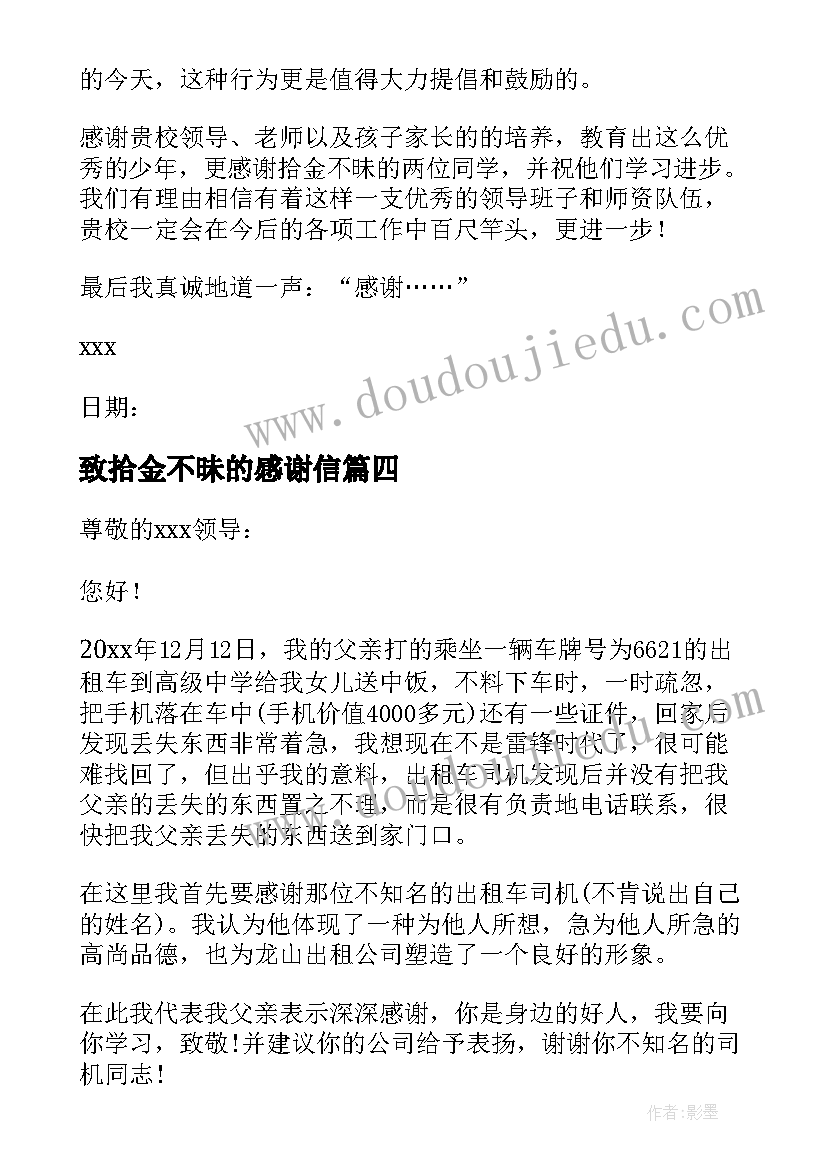 的今天，这种行为更是值得大力提倡和鼓励的。

感谢贵校领导、老师以及孩子家长的的培养，教育出这么优秀的少年，更感谢拾金不昧的两位同学，并祝他们学习进步。我们有理由相信有着这样一支优秀的领导班子和师资队伍，贵校一定会在今后的各项工作中百尺竿头，更进一步！

最后我真诚地道一声：“感谢……”

xxx

日期：

www.doudoujiedu.com

致拾金不昧的感谢信篇四

尊敬的xxx领导：

您好！

20xx年12月12日，我的父亲打的乘坐一辆车牌号为6621的出租车到高级中学给我女儿送中饭，不料下车时，一时疏忽，把手机落在车中(手机价值4000多元)还有一些证件，回家后发现丢失东西非常着急，我想现在不是雷锋时代了，很可能难找回了，但出乎我的意料，出租车司机发现后并没有把我父亲的丢失的东西置之不理，而是很有负责地电话联系，很快把我父亲丢失的东西送到家门口。

在这里我首先要感谢那位不知名的出租车司机(不肯说出自己的姓名)。我认为他体现了一种为他人所想，急为他人所急的高尚品德，也为龙山出租公司塑造了一个良好的形象。

在此我代表我父亲表示深深感谢，你是身边的好人，我要向你学习，致敬!并建议你的公司给予表扬，谢谢你不知名的司机同志！

作者:影墨